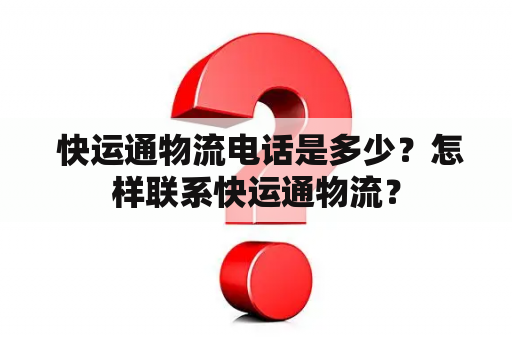 快运通物流电话是多少？怎样联系快运通物流？